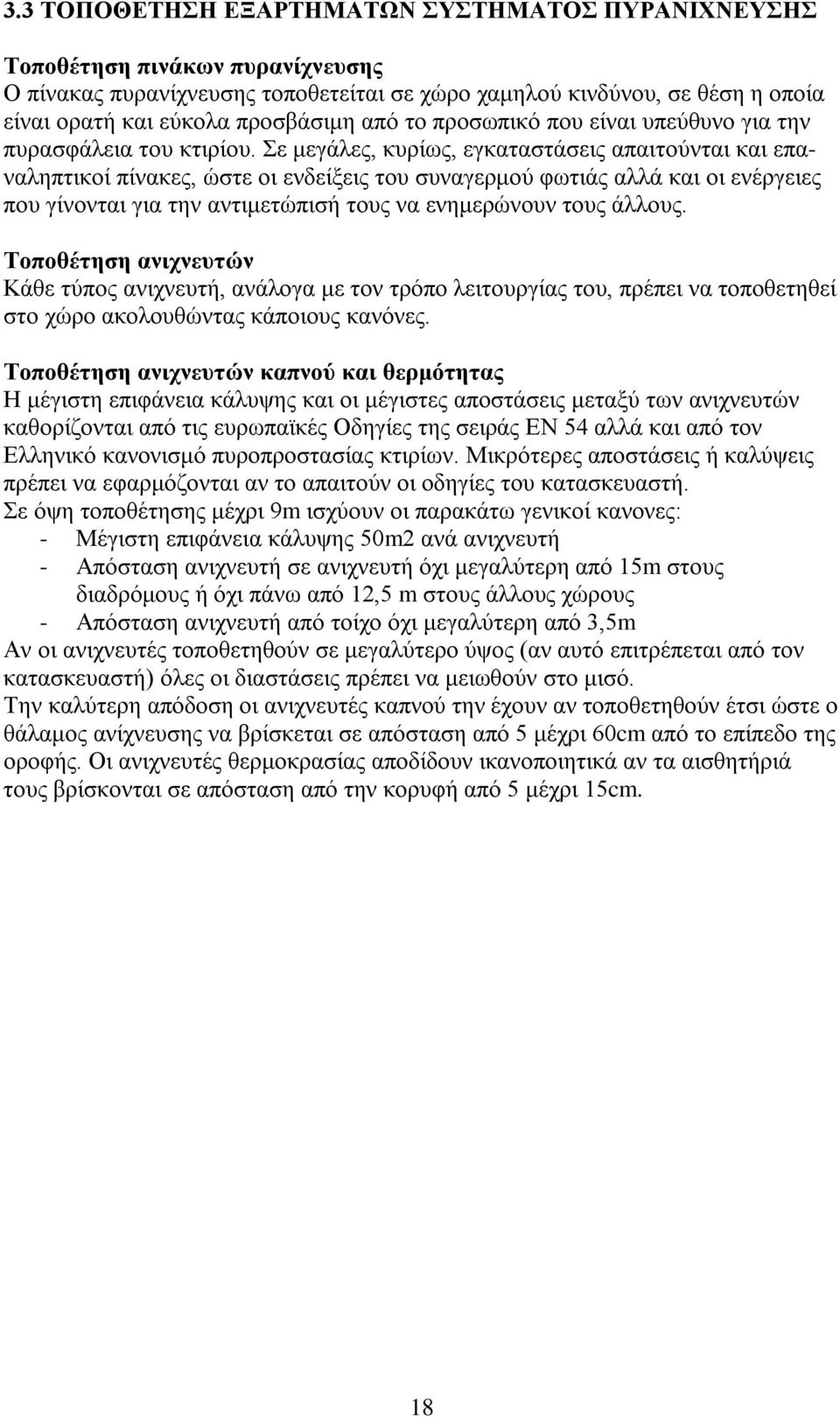 3.3 ΤΟΠΟΘΕΤΗΣΗ ΕΞΑΡΤΗΜΑΤΩΝ ΣΥΣΤΗΜΑΤΟΣ ΠΥΡΑΝΙΧΝΕΥΣΗΣ

Τοποθέτηση πινάκων πυρανίχνευσης
Ο πίνακας πυρανίχνευσης τοποθετείται σε χώρο χαμηλού κινδύνου, σε θέση η οποία είναι ορατή και εύκολα προσβάσιμη από το προσωπικό που είναι υπεύθυνο για την πυρασφάλεια του κτιρίου. Σε μεγάλες, κυρίως, εγκαταστάσεις απαιτούνται και επαναληπτικοί πίνακες, ώστε οι ενδείξεις του συναγερμού φωτιάς αλλά και οι ενέργειες που γίνονται για την αντιμετώπισή τους να ενημερώνουν τους άλλους.

Τοποθέτηση ανιχνευτών
Κάθε τύπος ανιχνευτή, ανάλογα με τον τρόπο λειτουργίας του, πρέπει να τοποθετηθεί στο χώρο ακολουθώντας κάποιους κανόνες.

Τοποθέτηση ανιχνευτών καπνού και θερμότητας
Η μέγιστη επιφάνεια κάλυψης και οι μέγιστες αποστάσεις μεταξύ των ανιχνευτών καθορίζονται από τις ευρωπαϊκές Οδηγίες της σειράς ΕΝ 54 αλλά και από τον Ελληνικό κανονισμό πυροπροστασίας κτιρίων. Μικρότερες αποστάσεις ή καλύψεις πρέπει να εφαρμόζονται αν το απαιτούν οι οδηγίες του κατασκευαστή.
Σε όψη τοποθέτησης μέχρι 9m ισχύουν οι παρακάτω γενικοί κανονες:
- Μέγιστη επιφάνεια κάλυψης 50m2 ανά ανιχνευτή
- Απόσταση ανιχνευτή σε ανιχνευτή όχι μεγαλύτερη από 15m στους διαδρόμους ή όχι πάνω από 12,5 m στους άλλους χώρους
- Απόσταση ανιχνευτή από τοίχο όχι μεγαλύτερη από 3,5m
Αν οι ανιχνευτές τοποθετηθούν σε μεγαλύτερο ύψος (αν αυτό επιτρέπεται από τον κατασκευαστή) όλες οι διαστάσεις πρέπει να μειωθούν στο μισό.
Την καλύτερη απόδοση οι ανιχνευτές καπνού την έχουν αν τοποθετηθούν έτσι ώστε ο θάλαμος ανίχνευσης να βρίσκεται σε απόσταση από 5 μέχρι 60cm από το επίπεδο της οροφής. Οι ανιχνευτές θερμοκρασίας αποδίδουν ικανοποιητικά αν τα αισθητήριά τους βρίσκονται σε απόσταση από την κορυφή από 5 μέχρι 15cm.

18